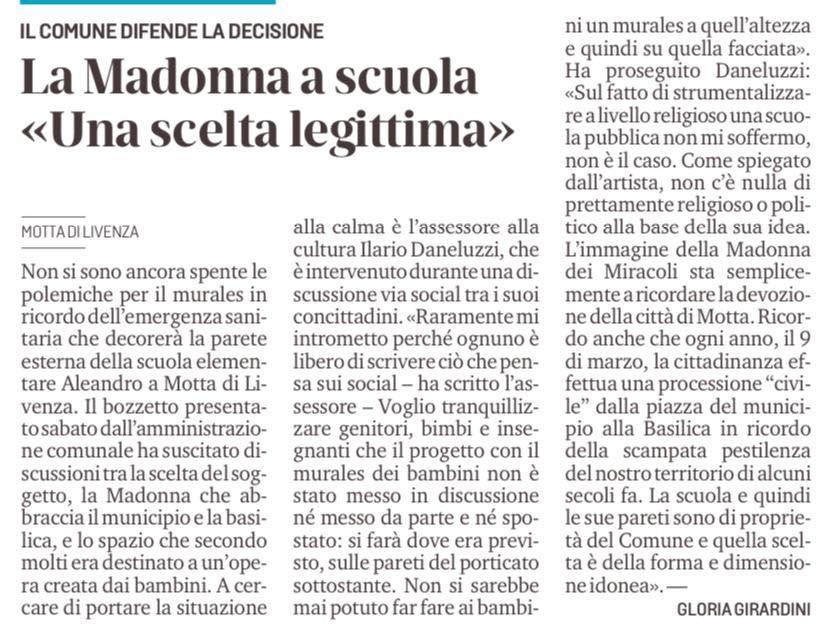 IL COMUNE DIFENDE LA DECISIONE

La Madonna a scuola «Una scelta legittima»

MOTTA DI LIVENZA

Non si sono ancora spente le polemiche per il murales in ricordo dell'emergenza sanitaria che decorerà la parete esterna della scuola elementare Aleandro a Motta di Livenza. Il bozzetto presentato sabato dall'amministrazione comunale ha suscitato discussioni tra la scelta del soggetto, la Madonna che abbraccia il municipio e la basilica, e lo spazio che secondo molti era destinato a un'opera creata dai bambini. A cercare di portare la situazione alla calma è l'assessore alla cultura Ilario Daneluzzi, che è intervenuto durante una discussione via social tra i suoi concittadini. «Raramente mi intrometto perché ognuno è libero di scrivere ciò che pensa sui social – ha scritto l'assessore – Voglio tranquillizzare genitori, bimbi e insegnanti che il progetto con il murales dei bambini non è stato messo in discussione né messo da parte e né spostato: si farà dove era previsto, sulle pareti del porticato sottostante. Non si sarebbe mai potuto far fare ai bambini un murales a quell'altezza e quindi su quella facciata». Ha proseguito Daneluzzi: «Sul fatto di strumentalizzare a livello religioso una scuola pubblica non mi soffermo, non è il caso. Come spiegato dall'artista, non c'è nulla di prettamente religioso o politico alla base della sua idea. L'immagine della Madonna dei Miracoli sta semplicemente a ricordare la devozione della città di Motta. Ricordo anche che ogni anno, il 9 di marzo, la cittadinanza effettua una processione "civile" dalla piazza del municipio alla Basilica in ricordo della scampata pestilenza del nostro territorio di alcuni secoli fa. La scuola e quindi le sue pareti sono di proprietà del Comune e quella scelta è della forma e dimensione idonea». —

GLORIA GIRARDINI